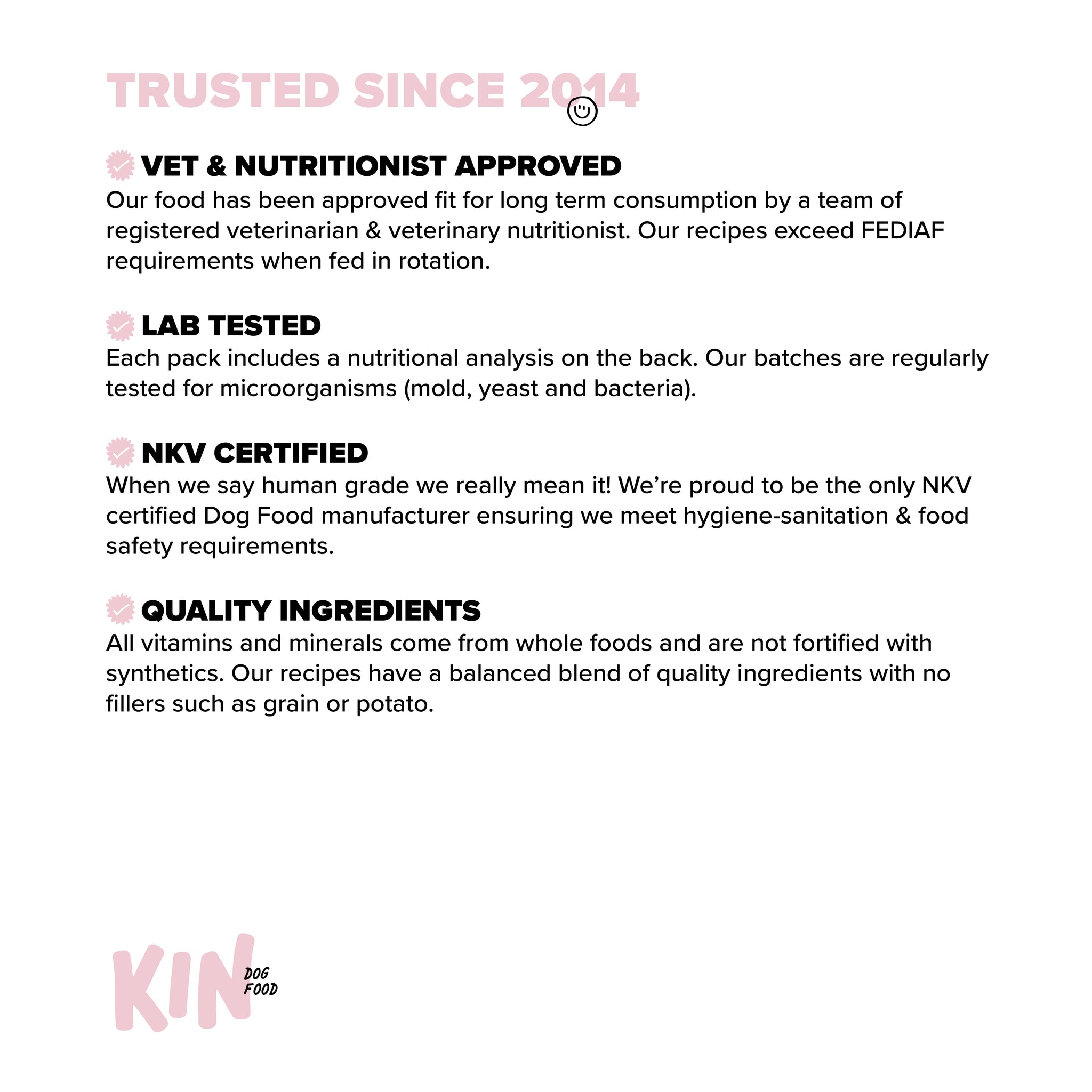 TRUSTED SINCE 2014

VET & NUTRITIONIST APPROVED
Our food has been approved fit for long term consumption by a team of registered veterinarian & veterinary nutritionist. Our recipes exceed FEDIAF requirements when fed in rotation.

LAB TESTED
Each pack includes a nutritional analysis on the back. Our batches are regularly tested for microorganisms (mold, yeast and bacteria).

NKV CERTIFIED
When we say human grade we really mean it! We're proud to be the only NKV certified Dog Food manufacturer ensuring we meet hygiene-sanitation & food safety requirements.

QUALITY INGREDIENTS
All vitamins and minerals come from whole foods and are not fortified with synthetics. Our recipes have a balanced blend of quality ingredients with no fillers such as grain or potato.

KIN
DOG
FOOD